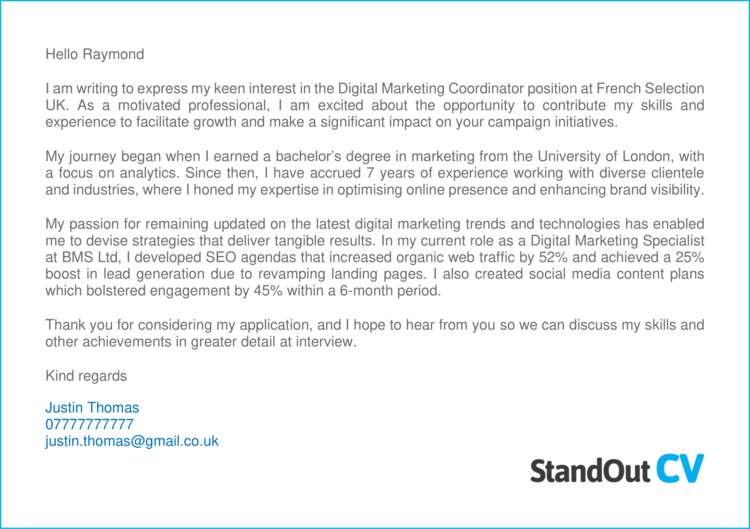 Hello Raymond

I am writing to express my keen interest in the Digital Marketing Coordinator position at French Selection UK. As a motivated professional, I am excited about the opportunity to contribute my skills and experience to facilitate growth and make a significant impact on your campaign initiatives.

My journey began when I earned a bachelor's degree in marketing from the University of London, with a focus on analytics. Since then, I have accrued 7 years of experience working with diverse clientele and industries, where I honed my expertise in optimising online presence and enhancing brand visibility.

My passion for remaining updated on the latest digital marketing trends and technologies has enabled me to devise strategies that deliver tangible results. In my current role as a Digital Marketing Specialist at BMS Ltd, I developed SEO agendas that increased organic web traffic by 52% and achieved a 25% boost in lead generation due to revamping landing pages. I also created social media content plans which bolstered engagement by 45% within a 6-month period.

Thank you for considering my application, and I hope to hear from you so we can discuss my skills and other achievements in greater detail at interview.

Kind regards

Justin Thomas
07777777777
justin.thomas@gmail.co.uk

StandOut CV